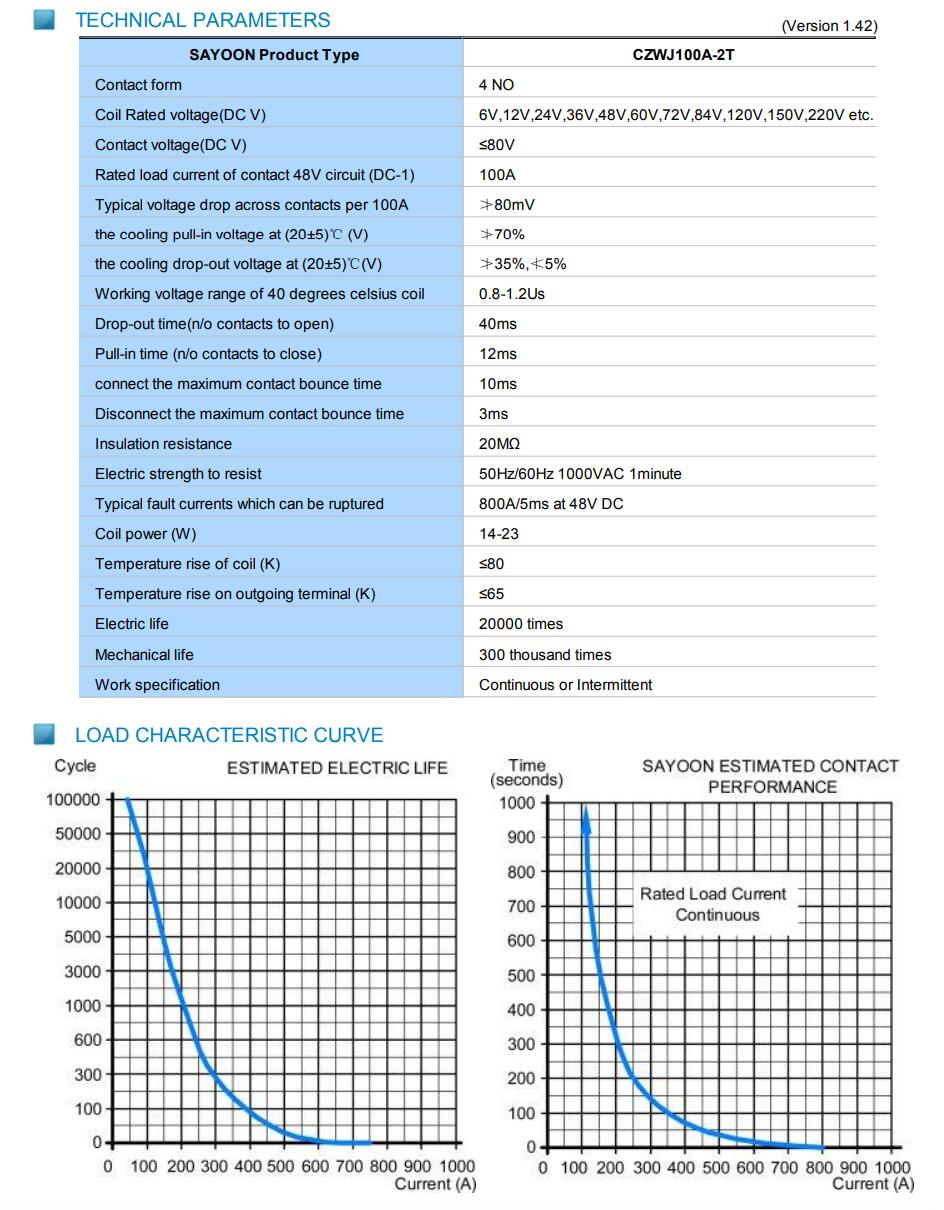 TECHNICAL PARAMETERS

(Version 1.42)

| SAYOON Product Type | CZWJ100A-2T |
|---|---|
| Contact form | 4 NO |
| Coil Rated voltage(DC V) | 6V,12V,24V,36V,48V,60V,72V,84V,120V,150V,220V etc. |
| Contact voltage(DC V) | ≤80V |
| Rated load current of contact 48V circuit (DC-1) | 100A |
| Typical voltage drop across contacts per 100A | ≯80mV |
| the cooling pull-in voltage at (20±5)℃ (V) | ≯70% |
| the cooling drop-out voltage at (20±5)℃(V) | ≯35%,≮5% |
| Working voltage range of 40 degrees celsius coil | 0.8-1.2Us |
| Drop-out time(n/o contacts to open) | 40ms |
| Pull-in time (n/o contacts to close) | 12ms |
| connect the maximum contact bounce time | 10ms |
| Disconnect the maximum contact bounce time | 3ms |
| Insulation resistance | 20MΩ |
| Electric strength to resist | 50Hz/60Hz 1000VAC 1minute |
| Typical fault currents which can be ruptured | 800A/5ms at 48V DC |
| Coil power (W) | 14-23 |
| Temperature rise of coil (K) | ≤80 |
| Temperature rise on outgoing terminal (K) | ≤65 |
| Electric life | 20000 times |
| Mechanical life | 300 thousand times |
| Work specification | Continuous or Intermittent |

LOAD CHARACTERISTIC CURVE

Cycle
ESTIMATED ELECTRIC LIFE
100000
50000
20000
10000
5000
3000
1000
600
300
100
0
0 100 200 300 400 500 600 700 800 900 1000
Current (A)

Time (seconds)
SAYOON ESTIMATED CONTACT PERFORMANCE
1000
900
800
700
600
500
400
300
200
100
0
Rated Load Current Continuous
0 100 200 300 400 500 600 700 800 900 1000
Current (A)